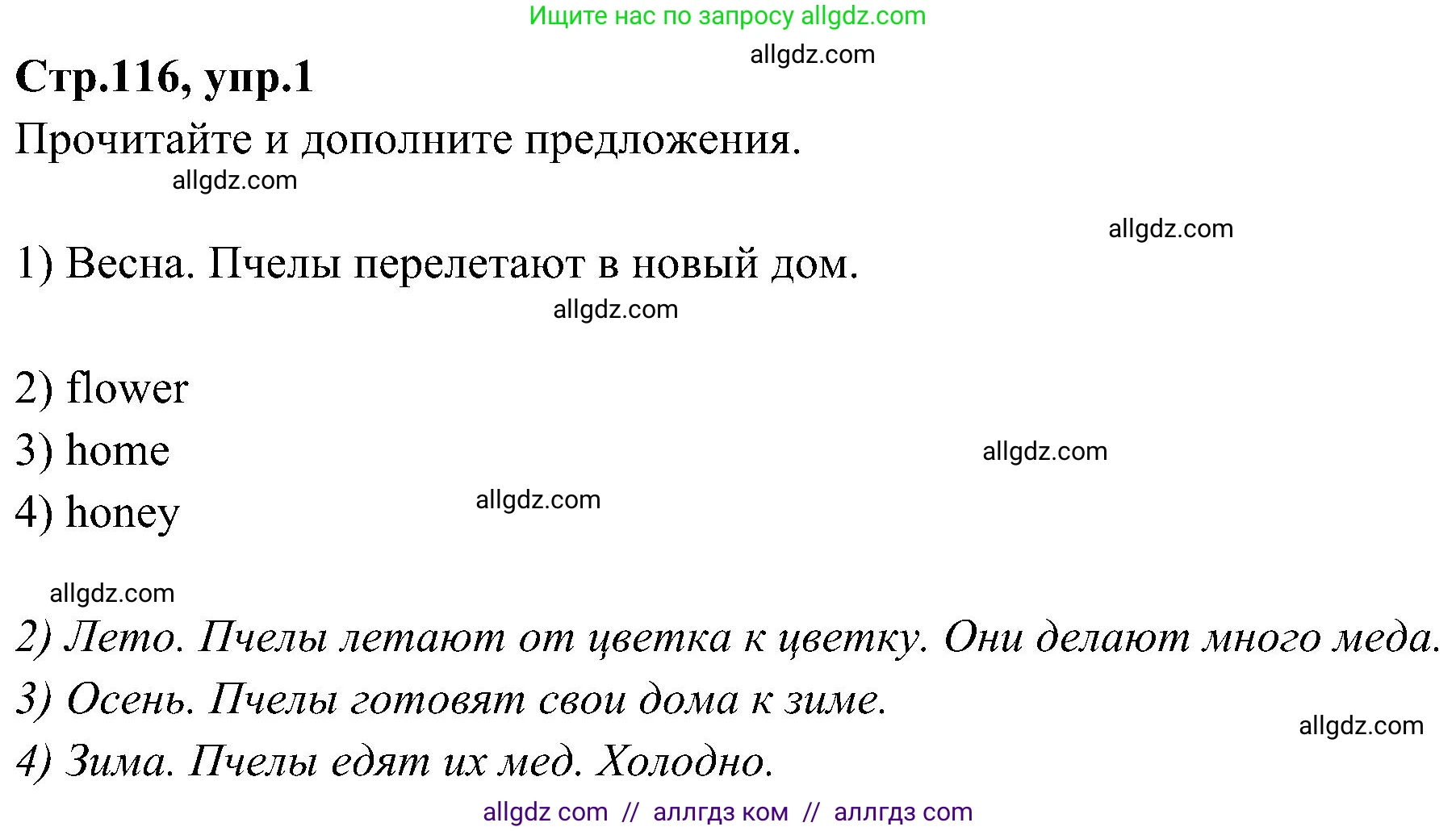 Ищите нас по запросу allgdz.com

allgdz.com

Стр.116, упр.1

Прочитайте и дополните предложения.

allgdz.com

allgdz.com

1) Весна. Пчелы перелетают в новый дом.

allgdz.com

2) flower

3) home

allgdz.com

4) honey

allgdz.com

allgdz.com

2) Лето. Пчелы летают от цветка к цветку. Они делают много меда.

3) Осень. Пчелы готовят свои дома к зиме.

allgdz.com

4) Зима. Пчелы едят их мед. Холодно.

allgdz com // аллгдз ком // аллгдз com